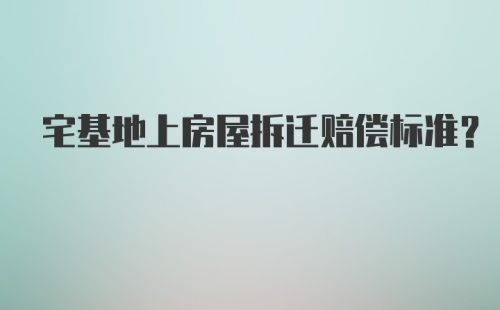 宅基地上房屋拆迁赔偿标准?